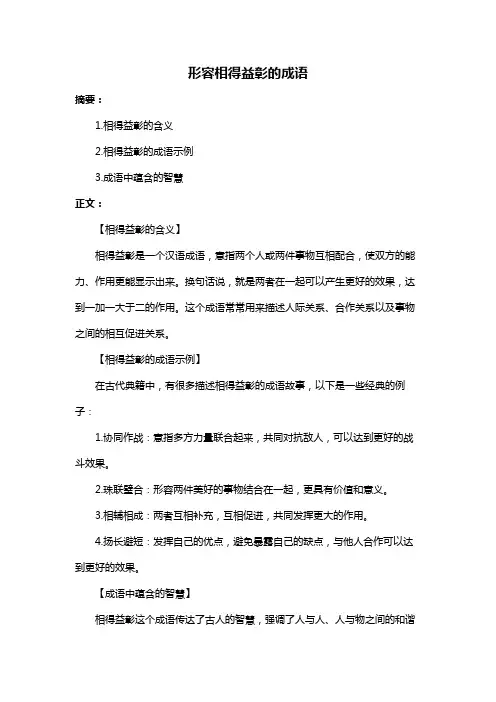 形容相得益彰的成语

摘要：

1.相得益彰的含义

2.相得益彰的成语示例

3.成语中蕴含的智慧

正文：

【相得益彰的含义】

相得益彰是一个汉语成语，意指两个人或两件事物互相配合，使双方的能力、作用更能显示出来。换句话说，就是两者在一起可以产生更好的效果，达到一加一大于二的作用。这个成语常常用来描述人际关系、合作关系以及事物之间的相互促进关系。

【相得益彰的成语示例】

在古代典籍中，有很多描述相得益彰的成语故事，以下是一些经典的例子：

1.协同作战：意指多方力量联合起来，共同对抗敌人，可以达到更好的战斗效果。

2.珠联璧合：形容两件美好的事物结合在一起，更具有价值和意义。

3.相辅相成：两者互相补充，互相促进，共同发挥更大的作用。

4.扬长避短：发挥自己的优点，避免暴露自己的缺点，与他人合作可以达到更好的效果。

【成语中蕴含的智慧】

相得益彰这个成语传达了古人的智慧，强调了人与人、人与物之间的和谐